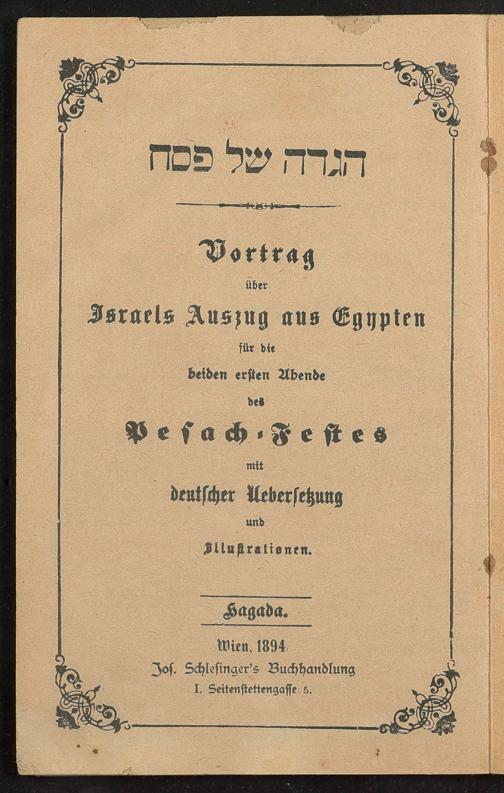 הגדה של פסח

Vortrag
über
Israels Auszug aus Egypten
für die
beiden ersten Abende
des
Pesach-Festes
mit
deutscher Uebersetzung
und
Illustrationen.

Hagada.

Wien, 1894.
Jos. Schlesinger's Buchhandlung
I. Seitenstettengasse 5.